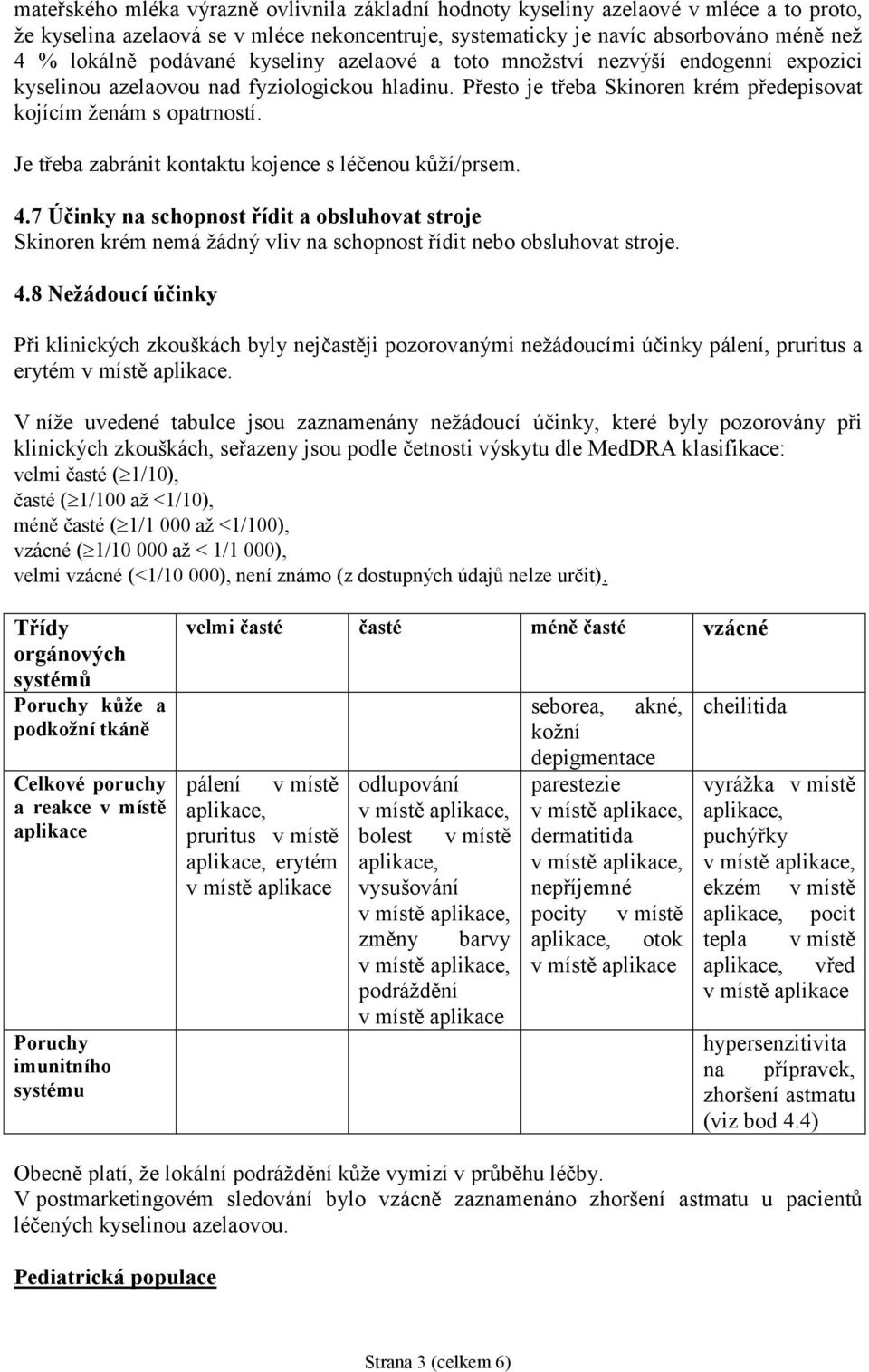 mateřského mléka výrazně ovlivnila základní hodnoty kyseliny azelaové v mléce a to proto, že kyselina azelaová se v mléce nekoncentruje, systematicky je navíc absorbováno méně než 4 % lokálně podávané kyseliny azelaové a toto množství nezvýší endogenní expozici kyselinou azelaovou nad fyziologickou hladinu. Přesto je třeba Skinoren krém předepisovat kojícím ženám s opatrností.

Je třeba zabránit kontaktu kojence s léčenou kůží/prsem.

4.7 Účinky na schopnost řídit a obsluhovat stroje
Skinoren krém nemá žádný vliv na schopnost řídit nebo obsluhovat stroje.

4.8 Nežádoucí účinky

Při klinických zkouškách byly nejčastěji pozorovanými nežádoucími účinky pálení, pruritus a erytém v místě aplikace.

V níže uvedené tabulce jsou zaznamenány nežádoucí účinky, které byly pozorovány při klinických zkouškách, seřazeny jsou podle četnosti výskytu dle MedDRA klasifikace:
velmi časté ($\geq$1/10),
časté ($\geq$1/100 až <1/10),
méně časté ($\geq$1/1 000 až <1/100),
vzácné ($\geq$1/10 000 až < 1/1 000),
velmi vzácné (<1/10 000), není známo (z dostupných údajů nelze určit).

| Třídy orgánových systémů | velmi časté | časté | méně časté | vzácné |
|---|---|---|---|---|
| Poruchy kůže a podkožní tkáně | | | seborea, akné, kožní depigmentace | cheilitida |
| Celkové poruchy a reakce v místě aplikace | pálení v místě aplikace, pruritus v místě aplikace, erytém v místě aplikace | odlupování v místě aplikace, bolest v místě aplikace, vysušování v místě aplikace, změny barvy v místě aplikace, podráždění v místě aplikace | parestezie v místě aplikace, dermatitida v místě aplikace, nepříjemné pocity v místě aplikace, otok v místě aplikace | vyrážka v místě aplikace, puchýřky v místě aplikace, ekzém v místě aplikace, pocit tepla v místě aplikace, vřed v místě aplikace |
| Poruchy imunitního systému | | | | hypersenzitivita na přípravek, zhoršení astmatu (viz bod 4.4) |

Obecně platí, že lokální podráždění kůže vymizí v průběhu léčby.
V postmarketingovém sledování bylo vzácně zaznamenáno zhoršení astmatu u pacientů léčených kyselinou azelaovou.

Pediatrická populace

Strana 3 (celkem 6)